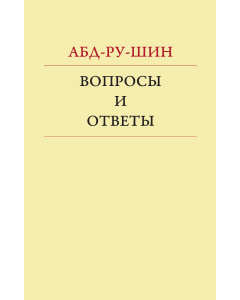 АБД-РУ-ШИН

ВОПРОСЫ
И
ОТВЕТЫ